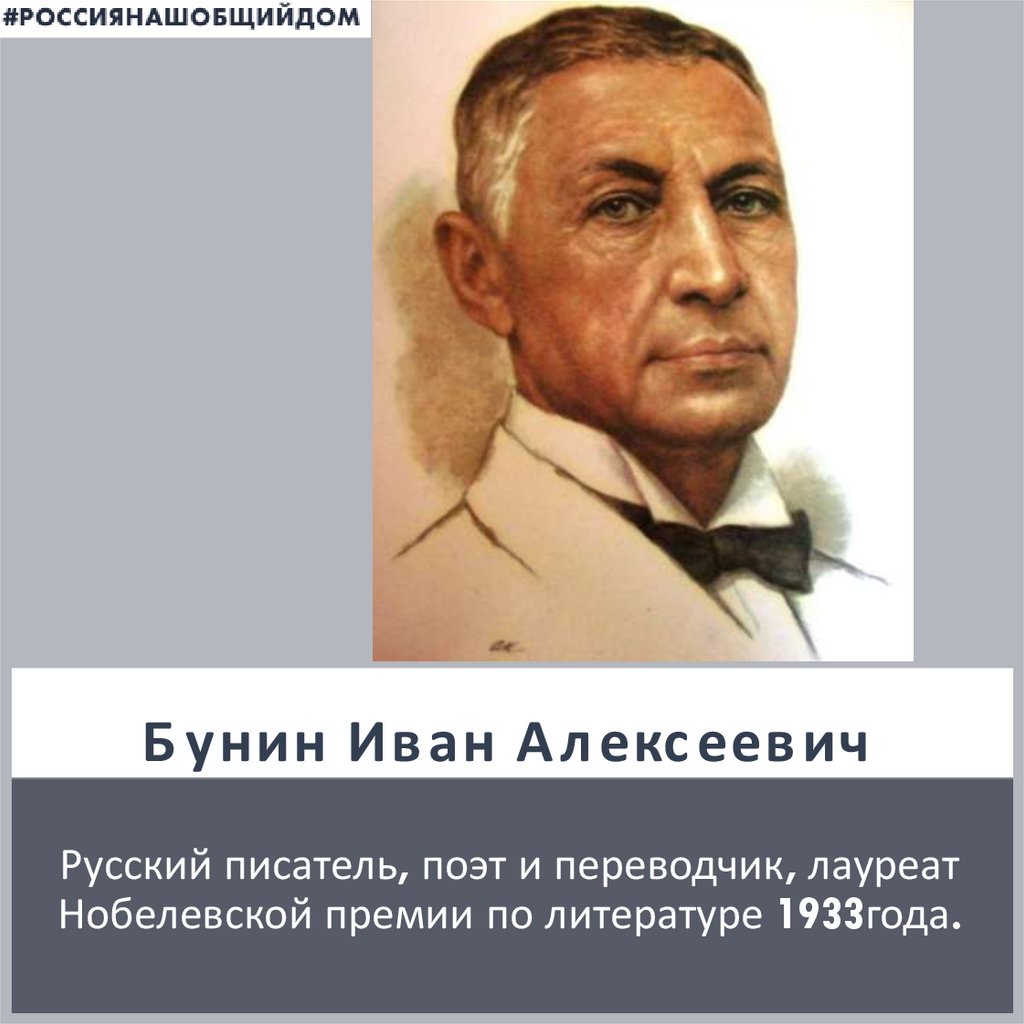 #РОССИЯНАШОБЩИЙДОМ

Бунин Иван Алексеевич

Русский писатель, поэт и переводчик, лауреат Нобелевской премии по литературе 1933года.